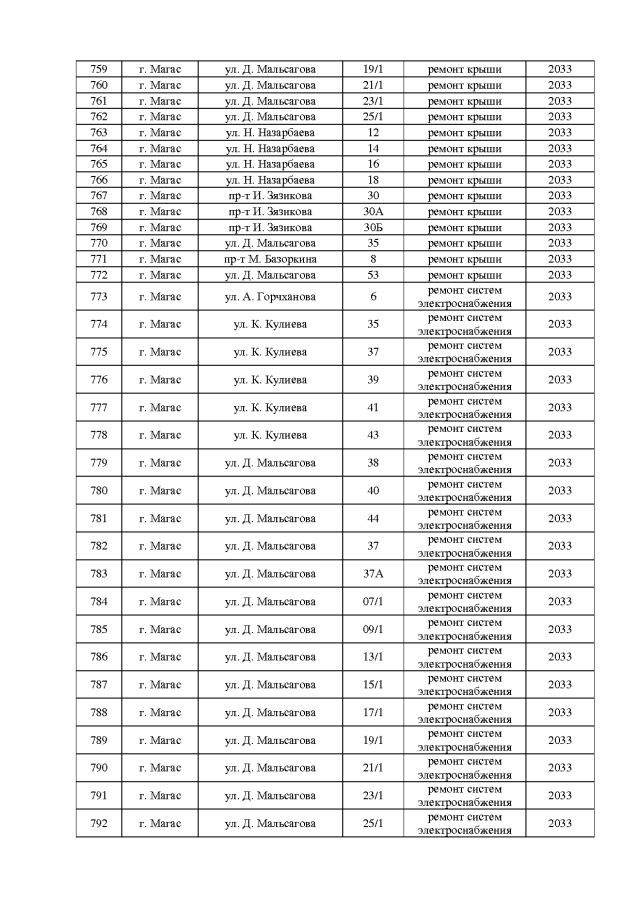 | 759 | г. Магас | ул. Д. Мальсагова | 19/1 | ремонт крыши | 2033 |
|---|---|---|---|---|---|
| 760 | г. Магас | ул. Д. Мальсагова | 21/1 | ремонт крыши | 2033 |
| 761 | г. Магас | ул. Д. Мальсагова | 23/1 | ремонт крыши | 2033 |
| 762 | г. Магас | ул. Д. Мальсагова | 25/1 | ремонт крыши | 2033 |
| 763 | г. Магас | ул. Н. Назарбаева | 12 | ремонт крыши | 2033 |
| 764 | г. Магас | ул. Н. Назарбаева | 14 | ремонт крыши | 2033 |
| 765 | г. Магас | ул. Н. Назарбаева | 16 | ремонт крыши | 2033 |
| 766 | г. Магас | ул. Н. Назарбаева | 18 | ремонт крыши | 2033 |
| 767 | г. Магас | пр-т И. Зязикова | 30 | ремонт крыши | 2033 |
| 768 | г. Магас | пр-т И. Зязикова | 30А | ремонт крыши | 2033 |
| 769 | г. Магас | пр-т И. Зязикова | 30Б | ремонт крыши | 2033 |
| 770 | г. Магас | ул. Д. Мальсагова | 35 | ремонт крыши | 2033 |
| 771 | г. Магас | пр-т М. Базоркина | 8 | ремонт крыши | 2033 |
| 772 | г. Магас | ул. Д. Мальсагова | 53 | ремонт крыши | 2033 |
| 773 | г. Магас | ул. А. Горчханова | 6 | ремонт систем электроснабжения | 2033 |
| 774 | г. Магас | ул. К. Кулиева | 35 | ремонт систем электроснабжения | 2033 |
| 775 | г. Магас | ул. К. Кулиева | 37 | ремонт систем электроснабжения | 2033 |
| 776 | г. Магас | ул. К. Кулиева | 39 | ремонт систем электроснабжения | 2033 |
| 777 | г. Магас | ул. К. Кулиева | 41 | ремонт систем электроснабжения | 2033 |
| 778 | г. Магас | ул. К. Кулиева | 43 | ремонт систем электроснабжения | 2033 |
| 779 | г. Магас | ул. Д. Мальсагова | 38 | ремонт систем электроснабжения | 2033 |
| 780 | г. Магас | ул. Д. Мальсагова | 40 | ремонт систем электроснабжения | 2033 |
| 781 | г. Магас | ул. Д. Мальсагова | 44 | ремонт систем электроснабжения | 2033 |
| 782 | г. Магас | ул. Д. Мальсагова | 37 | ремонт систем электроснабжения | 2033 |
| 783 | г. Магас | ул. Д. Мальсагова | 37А | ремонт систем электроснабжения | 2033 |
| 784 | г. Магас | ул. Д. Мальсагова | 07/1 | ремонт систем электроснабжения | 2033 |
| 785 | г. Магас | ул. Д. Мальсагова | 09/1 | ремонт систем электроснабжения | 2033 |
| 786 | г. Магас | ул. Д. Мальсагова | 13/1 | ремонт систем электроснабжения | 2033 |
| 787 | г. Магас | ул. Д. Мальсагова | 15/1 | ремонт систем электроснабжения | 2033 |
| 788 | г. Магас | ул. Д. Мальсагова | 17/1 | ремонт систем электроснабжения | 2033 |
| 789 | г. Магас | ул. Д. Мальсагова | 19/1 | ремонт систем электроснабжения | 2033 |
| 790 | г. Магас | ул. Д. Мальсагова | 21/1 | ремонт систем электроснабжения | 2033 |
| 791 | г. Магас | ул. Д. Мальсагова | 23/1 | ремонт систем электроснабжения | 2033 |
| 792 | г. Магас | ул. Д. Мальсагова | 25/1 | ремонт систем электроснабжения | 2033 |